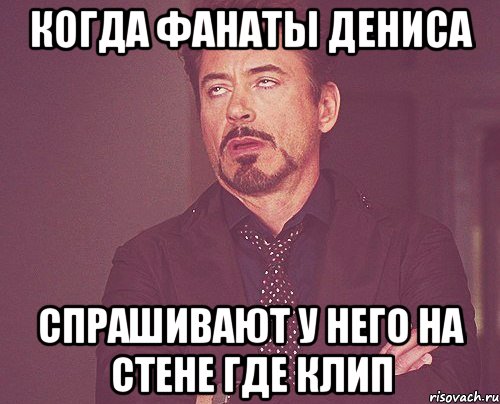 КОГДА ФАНАТЫ ДЕНИСА

СПРАШИВАЮТ У НЕГО НА СТЕНЕ ГДЕ КЛИП

risovach.ru